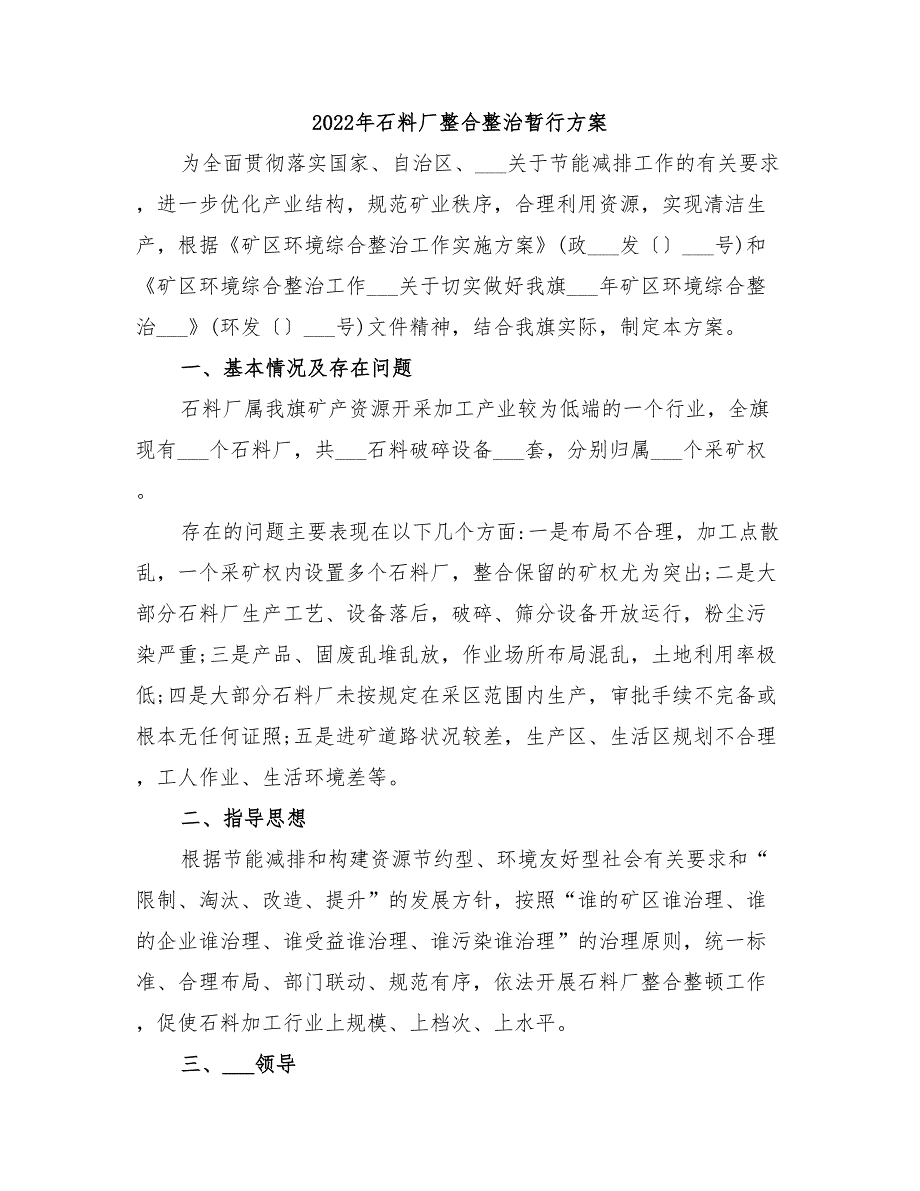 2022年石料厂整合整治暂行方案

为全面贯彻落实国家、自治区、___关于节能减排工作的有关要求，进一步优化产业结构，规范矿业秩序，合理利用资源，实现清洁生产，根据《矿区环境综合整治工作实施方案》(政___发〔〕___号)和《矿区环境综合整治工作___关于切实做好我旗___年矿区环境综合整治___》(环发〔〕___号)文件精神，结合我旗实际，制定本方案。

一、基本情况及存在问题

石料厂属我旗矿产资源开采加工产业较为低端的一个行业，全旗现有___个石料厂，共___石料破碎设备___套，分别归属___个采矿权。

存在的问题主要表现在以下几个方面:一是布局不合理，加工点散乱，一个采矿权内设置多个石料厂，整合保留的矿权尤为突出;二是大部分石料厂生产工艺、设备落后，破碎、筛分设备开放运行，粉尘污染严重;三是产品、固废乱堆乱放，作业场所布局混乱，土地利用率极低;四是大部分石料厂未按规定在采区范围内生产，审批手续不完备或根本无任何证照;五是进矿道路状况较差，生产区、生活区规划不合理，工人作业、生活环境差等。

二、指导思想

根据节能减排和构建资源节约型、环境友好型社会有关要求和“限制、淘汰、改造、提升”的发展方针，按照“谁的矿区谁治理、谁的企业谁治理、谁受益谁治理、谁污染谁治理”的治理原则，统一标准、合理布局、部门联动、规范有序，依法开展石料厂整合整顿工作，促使石料加工行业上规模、上档次、上水平。

三、___领导